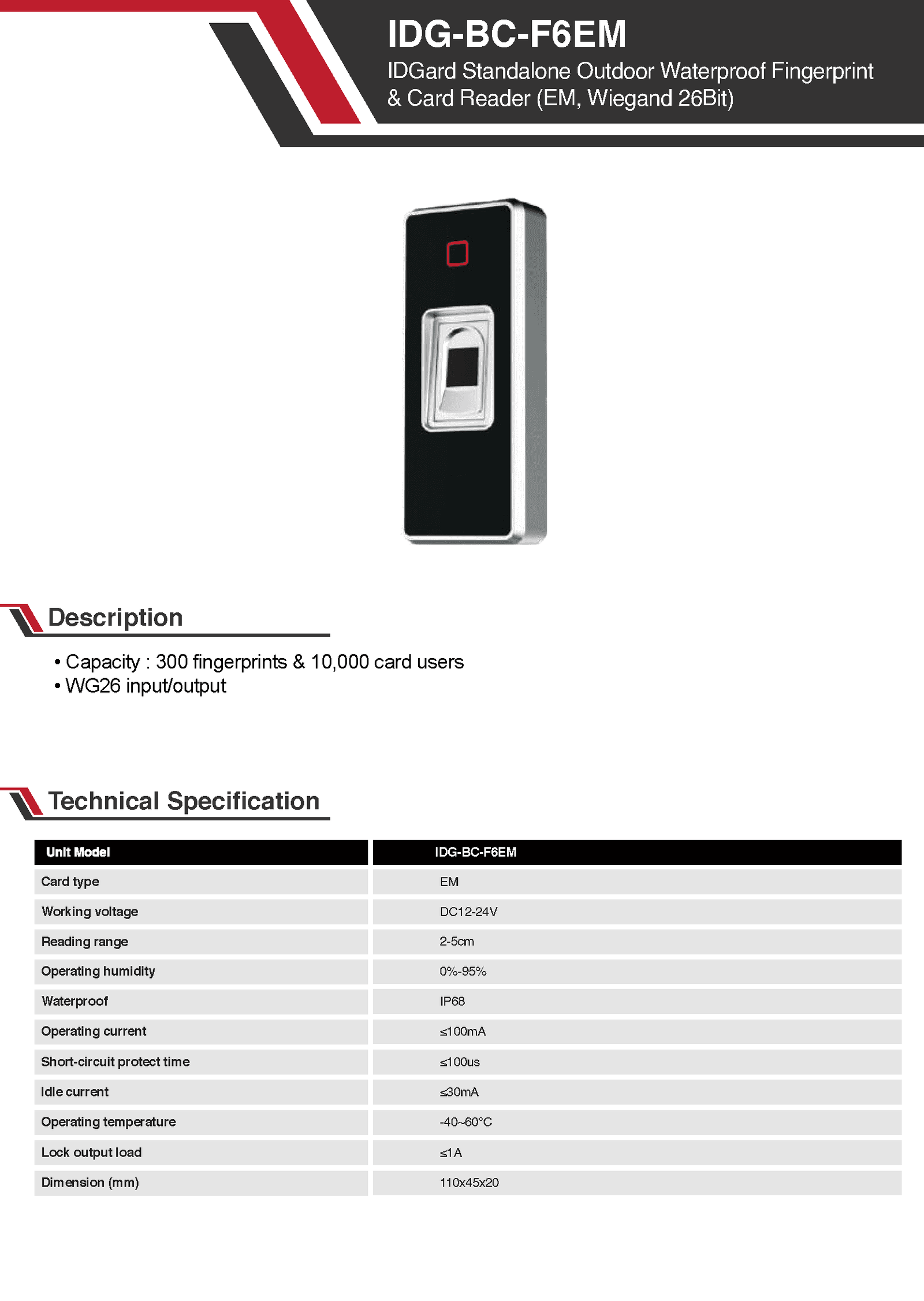 IDG-BC-F6EM

IDGard Standalone Outdoor Waterproof Fingerprint & Card Reader (EM, Wiegand 26Bit)

Description

• Capacity : 300 fingerprints & 10,000 card users
• WG26 input/output

Technical Specification

| Unit Model | IDG-BC-F6EM |
|---|---|
| Card type | EM |
| Working voltage | DC12-24V |
| Reading range | 2-5cm |
| Operating humidity | 0%-95% |
| Waterproof | IP68 |
| Operating current | ≤100mA |
| Short-circuit protect time | ≤100us |
| Idle current | ≤30mA |
| Operating temperature | -40~60°C |
| Lock output load | ≤1A |
| Dimension (mm) | 110x45x20 |